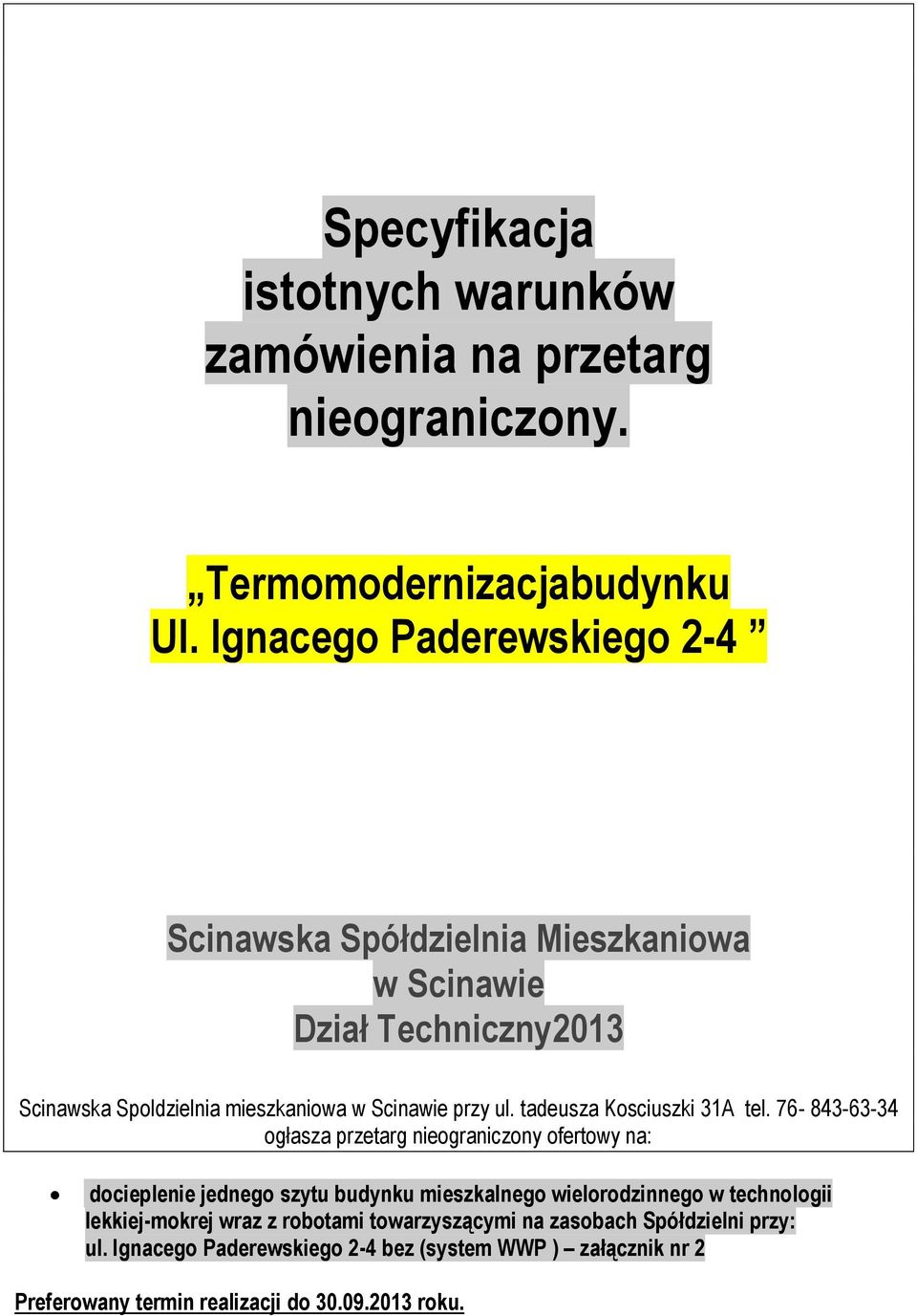 Specyfikacja
istotnych warunków
zamówienia na przetarg
nieograniczony.

„Termomodernizacjabudynku
Ul. Ignacego Paderewskiego 2-4 ”

Scinawska Spółdzielnia Mieszkaniowa
w Scinawie
Dział Techniczny2013

Scinawska Spoldzielnia mieszkaniowa w Scinawie przy ul. tadeusza Kosciuszki 31A tel. 76- 843-63-34 ogłasza przetarg nieograniczony ofertowy na:

• docieplenie jednego szytu budynku mieszkalnego wielorodzinnego w technologii lekkiej-mokrej wraz z robotami towarzyszącymi na zasobach Spółdzielni przy: ul. Ignacego Paderewskiego 2-4 bez (system WWP ) – załącznik nr 2

Preferowany termin realizacji do 30.09.2013 roku.